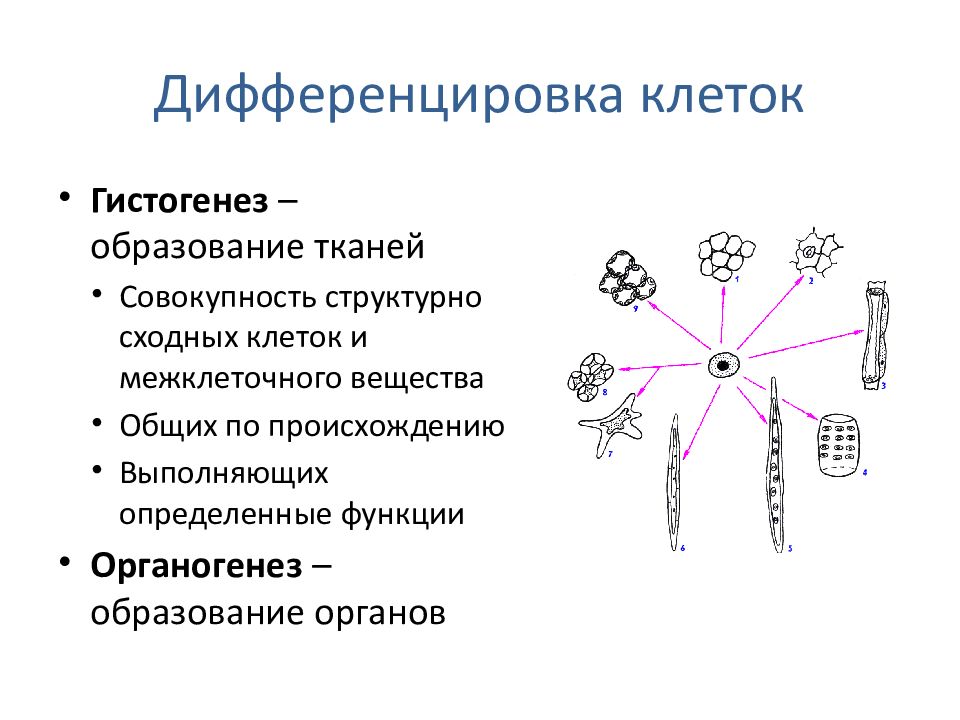 Дифференцировка клеток

• **Гистогенез** – образование тканей
  • Совокупность структурно сходных клеток и межклеточного вещества
  • Общих по происхождению
  • Выполняющих определенные функции
• **Органогенез** – образование органов

1
2
3
4
5
6
7
8
9